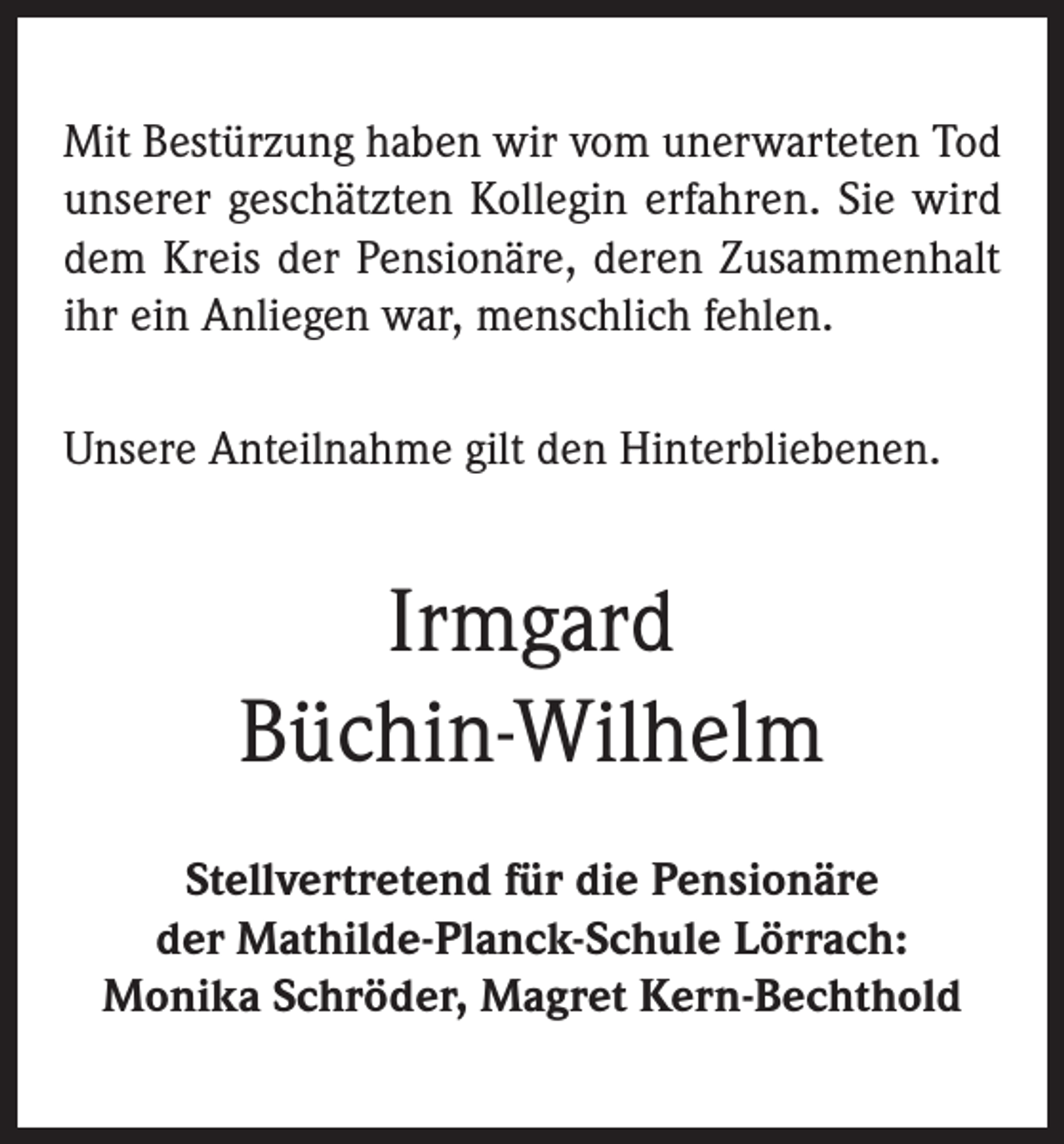 Mit Bestürzung haben wir vom unerwarteten Tod unserer geschätzten Kollegin erfahren. Sie wird dem Kreis der Pensionäre, deren Zusammenhalt ihr ein Anliegen war, menschlich fehlen.

Unsere Anteilnahme gilt den Hinterbliebenen.

Irmgard
Büchin-Wilhelm

Stellvertretend für die Pensionäre
der Mathilde-Planck-Schule Lörrach:
Monika Schröder, Magret Kern-Bechthold